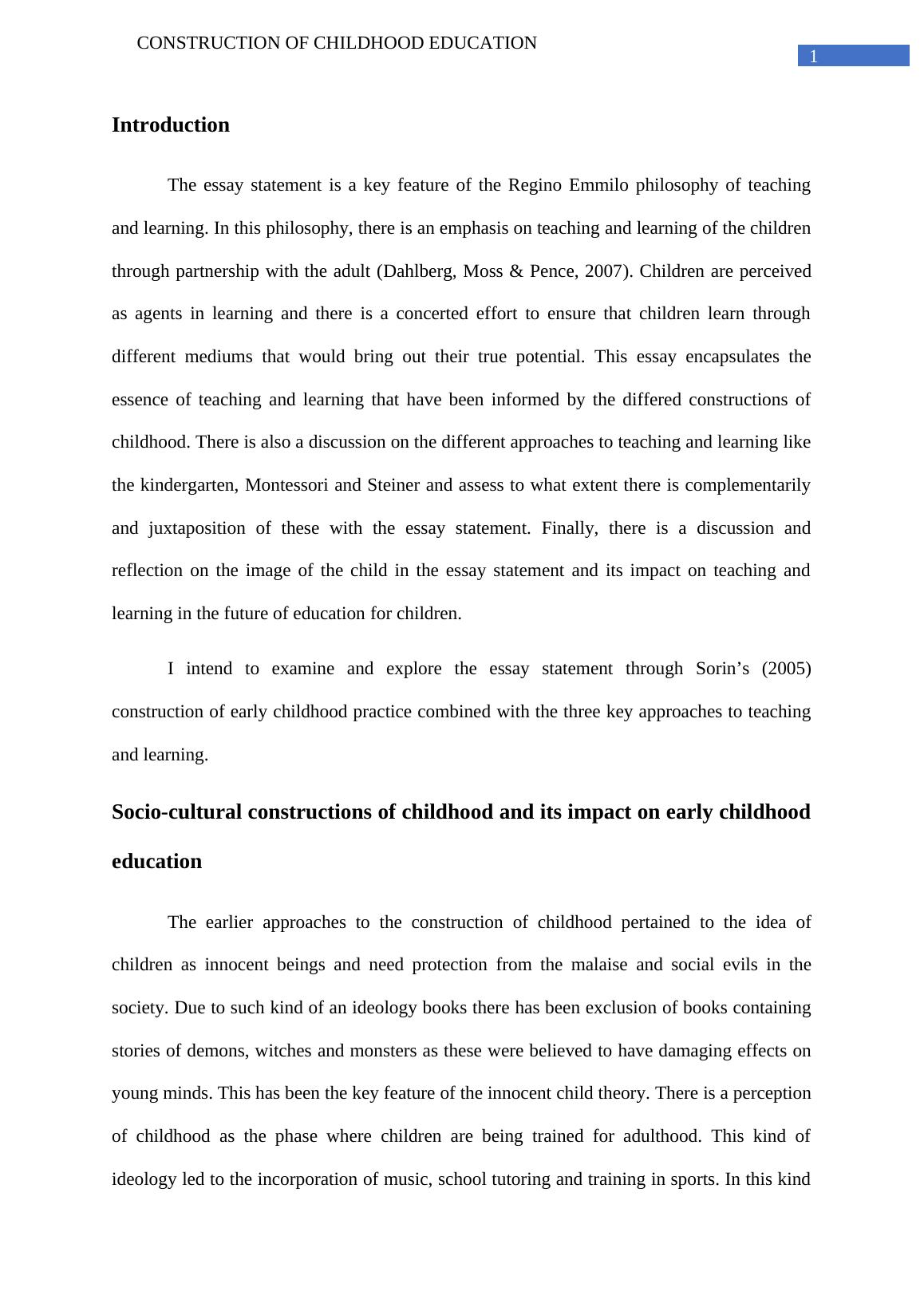 CONSTRUCTION OF CHILDHOOD EDUCATION

1

Introduction

The essay statement is a key feature of the Regino Emmilo philosophy of teaching and learning. In this philosophy, there is an emphasis on teaching and learning of the children through partnership with the adult (Dahlberg, Moss & Pence, 2007). Children are perceived as agents in learning and there is a concerted effort to ensure that children learn through different mediums that would bring out their true potential. This essay encapsulates the essence of teaching and learning that have been informed by the differed constructions of childhood. There is also a discussion on the different approaches to teaching and learning like the kindergarten, Montessori and Steiner and assess to what extent there is complementarily and juxtaposition of these with the essay statement. Finally, there is a discussion and reflection on the image of the child in the essay statement and its impact on teaching and learning in the future of education for children.

I intend to examine and explore the essay statement through Sorin’s (2005) construction of early childhood practice combined with the three key approaches to teaching and learning.

Socio-cultural constructions of childhood and its impact on early childhood education

The earlier approaches to the construction of childhood pertained to the idea of children as innocent beings and need protection from the malaise and social evils in the society. Due to such kind of an ideology books there has been exclusion of books containing stories of demons, witches and monsters as these were believed to have damaging effects on young minds. This has been the key feature of the innocent child theory. There is a perception of childhood as the phase where children are being trained for adulthood. This kind of ideology led to the incorporation of music, school tutoring and training in sports. In this kind